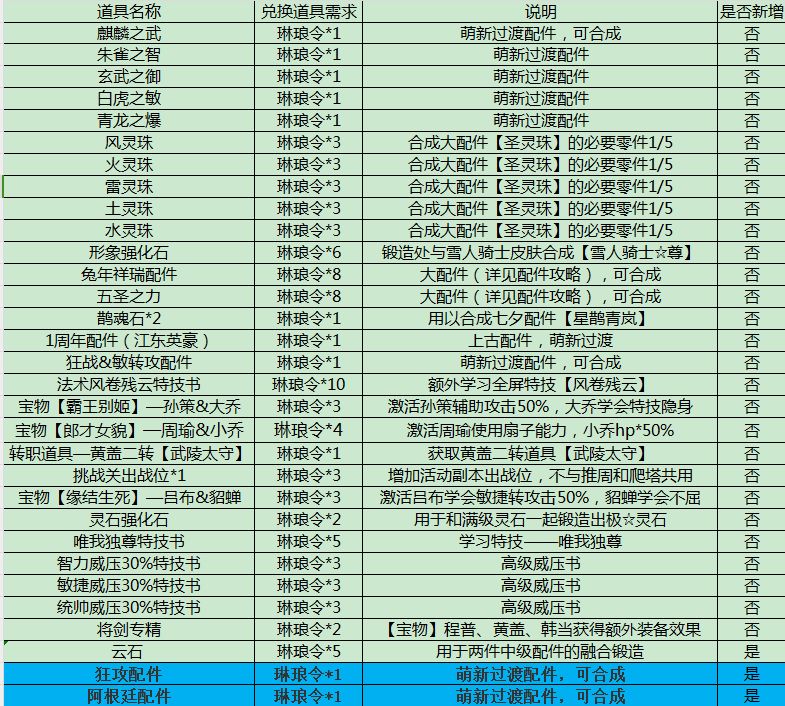 | 道具名称 | 兑换道具需求 | 说明 | 是否新增 |
|---|---|---|---|
| 麒麟之武 | 琳琅令*1 | 萌新过渡配件，可合成 | 否 |
| 朱雀之智 | 琳琅令*1 | 萌新过渡配件 | 否 |
| 玄武之御 | 琳琅令*1 | 萌新过渡配件 | 否 |
| 白虎之敏 | 琳琅令*1 | 萌新过渡配件 | 否 |
| 青龙之爆 | 琳琅令*1 | 萌新过渡配件 | 否 |
| 风灵珠 | 琳琅令*3 | 合成大配件【圣灵珠】的必要零件1/5 | 否 |
| 火灵珠 | 琳琅令*3 | 合成大配件【圣灵珠】的必要零件1/5 | 否 |
| 雷灵珠 | 琳琅令*3 | 合成大配件【圣灵珠】的必要零件1/5 | 否 |
| 土灵珠 | 琳琅令*3 | 合成大配件【圣灵珠】的必要零件1/5 | 否 |
| 水灵珠 | 琳琅令*3 | 合成大配件【圣灵珠】的必要零件1/5 | 否 |
| 形象强化石 | 琳琅令*6 | 锻造处与雪人骑士皮肤合成【雪人骑士☆尊】 | 否 |
| 兔年祥瑞配件 | 琳琅令*8 | 大配件（详见配件攻略），可合成 | 否 |
| 五圣之力 | 琳琅令*8 | 大配件（详见配件攻略），可合成 | 否 |
| 鹊魂石*2 | 琳琅令*1 | 用以合成七夕配件【星鹊青岚】 | 否 |
| 1周年配件（江东英豪） | 琳琅令*1 | 上古配件，萌新过渡 | 否 |
| 狂战&敏转攻配件 | 琳琅令*1 | 萌新过渡配件，可合成 | 否 |
| 法术风卷残云特技书 | 琳琅令*10 | 额外学习全屏特技【风卷残云】 | 否 |
| 宝物【霸王别姬】—孙策&大乔 | 琳琅令*3 | 激活孙策辅助攻击50%，大乔学会特技隐身 | 否 |
| 宝物【郎才女貌】—周瑜&小乔 | 琳琅令*4 | 激活周瑜使用扇子能力，小乔hp*50% | 否 |
| 转职道具—黄盖二转【武陵太守】 | 琳琅令*1 | 获取黄盖二转道具【武陵太守】 | 否 |
| 挑战关出战位*1 | 琳琅令*3 | 增加活动副本出战位，不与推周和爬塔共用 | 否 |
| 宝物【缘结生死】—吕布&貂蝉 | 琳琅令*3 | 激活吕布学会敏捷转攻击50%，貂蝉学会不屈 | 否 |
| 灵石强化石 | 琳琅令*2 | 用于和满级灵石一起锻造出极☆灵石 | 否 |
| 唯我独尊特技书 | 琳琅令*5 | 学习特技——唯我独尊 | 否 |
| 智力威压30%特技书 | 琳琅令*3 | 高级威压书 | 否 |
| 敏捷威压30%特技书 | 琳琅令*3 | 高级威压书 | 否 |
| 统帅威压30%特技书 | 琳琅令*3 | 高级威压书 | 否 |
| 将剑专精 | 琳琅令*2 | 【宝物】程普、黄盖、韩当获得额外装备效果 | 否 |
| 云石 | 琳琅令*5 | 用于两件中级配件的融合锻造 | 是 |
| 狂攻配件 | 琳琅令*1 | 萌新过渡配件，可合成 | 是 |
| 阿根廷配件 | 琳琅令*1 | 萌新过渡配件，可合成 | 是 |